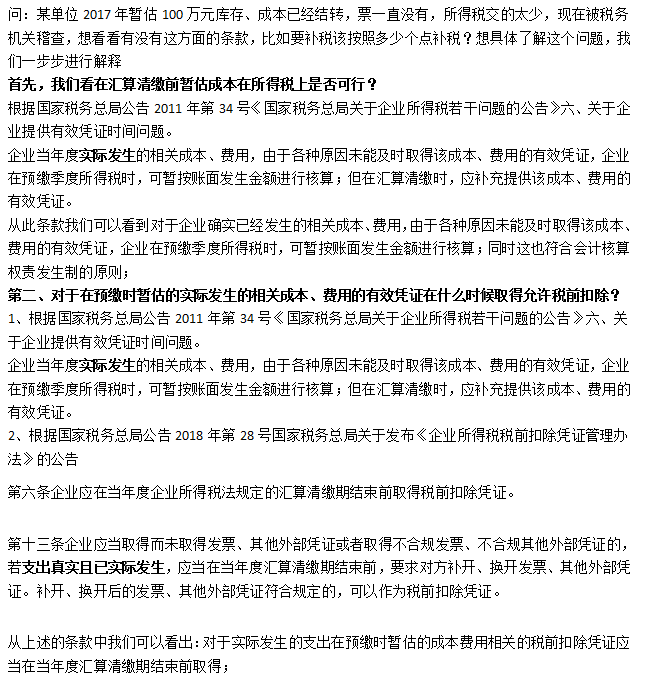 问：某单位 2017 年暂估 100 万元库存、成本已经结转，票一直没有，所得税交的太少，现在被税务机关稽查，想看看有没有这方面的条款，比如要补税该按照多少个点补税？想具体了解这个问题，我们一步步进行解释

首先，我们看在汇算清缴前暂估成本在所得税上是否可行？

根据国家税务总局公告 2011 年第 34 号《国家税务总局关于企业所得税若干问题的公告》六、关于企业提供有效凭证时间问题。

企业当年度实际发生的相关成本、费用，由于各种原因未能及时取得该成本、费用的有效凭证，企业在预缴季度所得税时，可暂按账面发生金额进行核算；但在汇算清缴时，应补充提供该成本、费用的有效凭证。

从此条款我们可以看到对于企业确实已经发生的相关成本、费用，由于各种原因未能及时取得该成本、费用的有效凭证，企业在预缴季度所得税时，可暂按账面发生金额进行核算；同时这也符合会计核算权责发生制的原则；

第二、对于在预缴时暂估的实际发生的相关成本、费用的有效凭证在什么时候取得允许税前扣除？

1、根据国家税务总局公告 2011 年第 34 号《国家税务总局关于企业所得税若干问题的公告》六、关于企业提供有效凭证时间问题。

企业当年度实际发生的相关成本、费用，由于各种原因未能及时取得该成本、费用的有效凭证，企业在预缴季度所得税时，可暂按账面发生金额进行核算；但在汇算清缴时，应补充提供该成本、费用的有效凭证。

2、根据国家税务总局公告 2018 年第 28 号国家税务总局关于发布《企业所得税税前扣除凭证管理办法》的公告

第六条企业应在当年度企业所得税法规定的汇算清缴期结束前取得税前扣除凭证。

第十三条企业应当取得而未取得发票、其他外部凭证或者取得不合规发票、不合规其他外部凭证的，若支出真实且已实际发生，应当在当年度汇算清缴期结束前，要求对方补开、换开发票、其他外部凭证。补开、换开后的发票、其他外部凭证符合规定的，可以作为税前扣除凭证。

从上述的条款中我们可以看出：对于实际发生的支出在预缴时暂估的成本费用相关的税前扣除凭证应当在当年度汇算清缴期结束前取得；